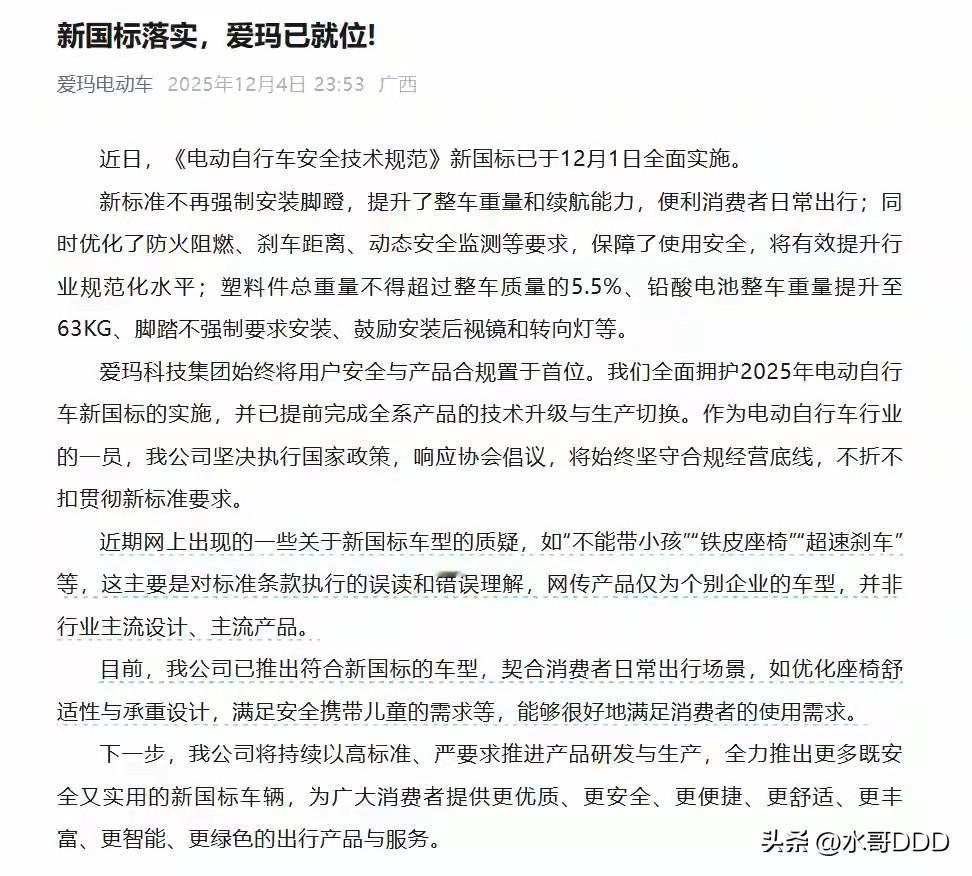 新国标落实，爱玛已就位!

爱玛电动车 2025年12月4日 23:53 广西

近日，《电动自行车安全技术规范》新国标已于12月1日全面实施。

新标准不再强制安装脚蹬，提升了整车重量和续航能力，便利消费者日常出行；同时优化了防火阻燃、刹车距离、动态安全监测等要求，保障了使用安全，将有效提升行业规范化水平；塑料件总重量不得超过整车质量的5.5%、铅酸电池整车重量提升至63KG、脚踏不强制要求安装、鼓励安装后视镜和转向灯等。

爱玛科技集团始终将用户安全与产品合规置于首位。我们全面拥护2025年电动自行车新国标的实施，并已提前完成全系产品的技术升级与生产切换。作为电动自行车行业的一员，我公司坚决执行国家政策，响应协会倡议，将始终坚守合规经营底线，不折不扣贯彻新标准要求。

近期网上出现的一些关于新国标车型的质疑，如“不能带小孩”“铁皮座椅”“超速刹车”等，这主要是对标准条款执行的误读和错误理解，网传产品仅为个别企业的车型，并非行业主流设计、主流产品。

目前，我公司已推出符合新国标的车型，契合消费者日常出行场景，如优化座椅舒适性与承重设计，满足安全携带儿童的需求等，能够很好地满足消费者的使用需求。

下一步，我公司将持续以高标准、严要求推进产品研发与生产，全力推出更多既安全又实用的新国标车辆，为广大消费者提供更优质、更安全、更便捷、更舒适、更丰富、更智能、更绿色的出行产品与服务。

头条 @水哥DDD